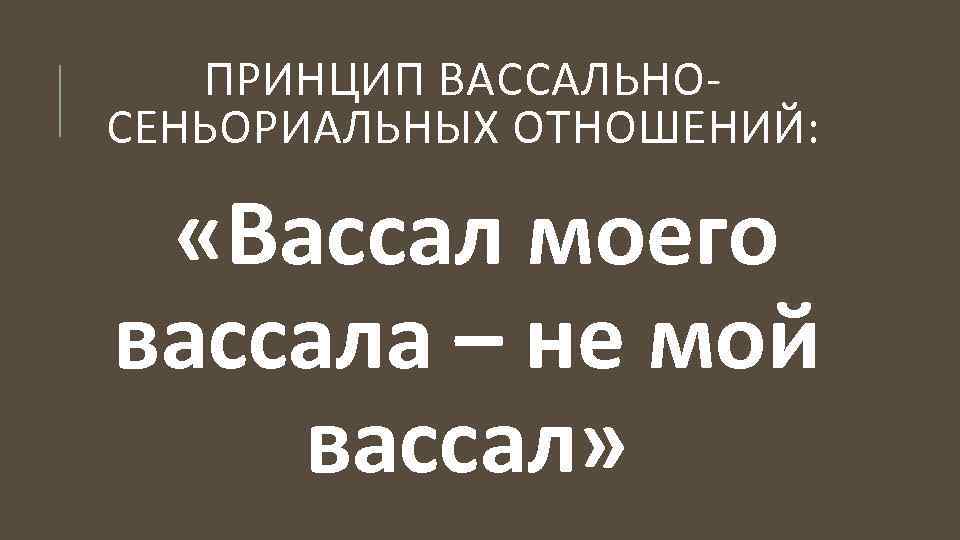 ПРИНЦИП ВАССАЛЬНО-СЕНЬОРИАЛЬНЫХ ОТНОШЕНИЙ:

«Вассал моего вассала – не мой вассал»